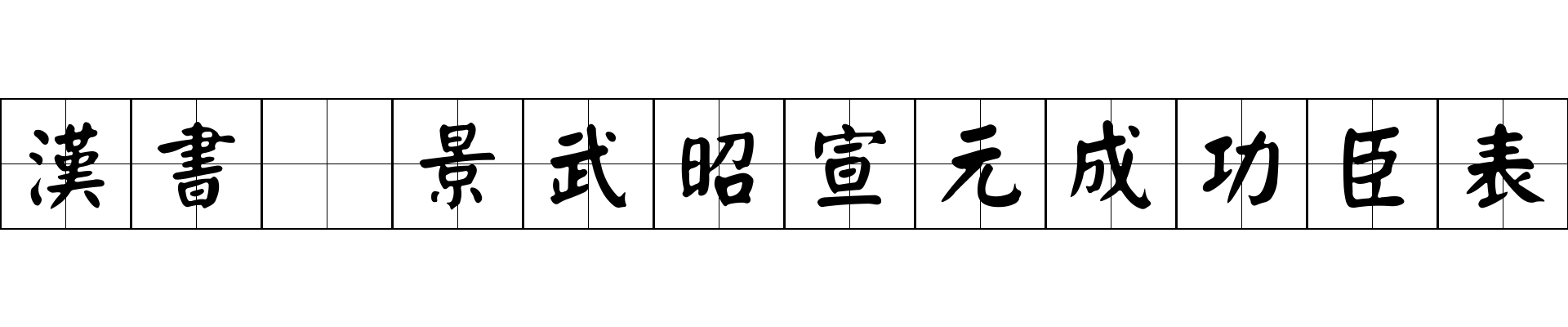 漢書 景武昭宣元成功臣表